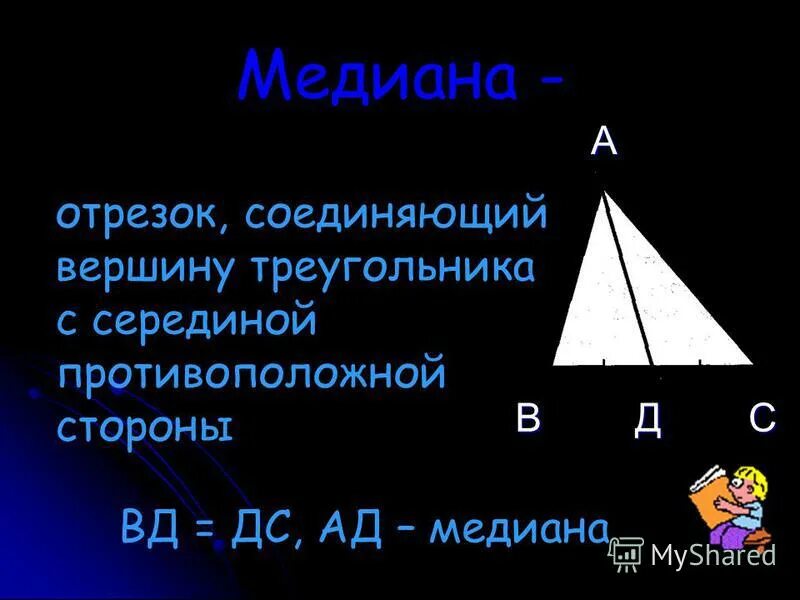 Медиана –

отрезок, соединяющий вершину треугольника с серединой противоположной стороны

А

В Д С

ВД = ДС, АД – медиана

MyShared